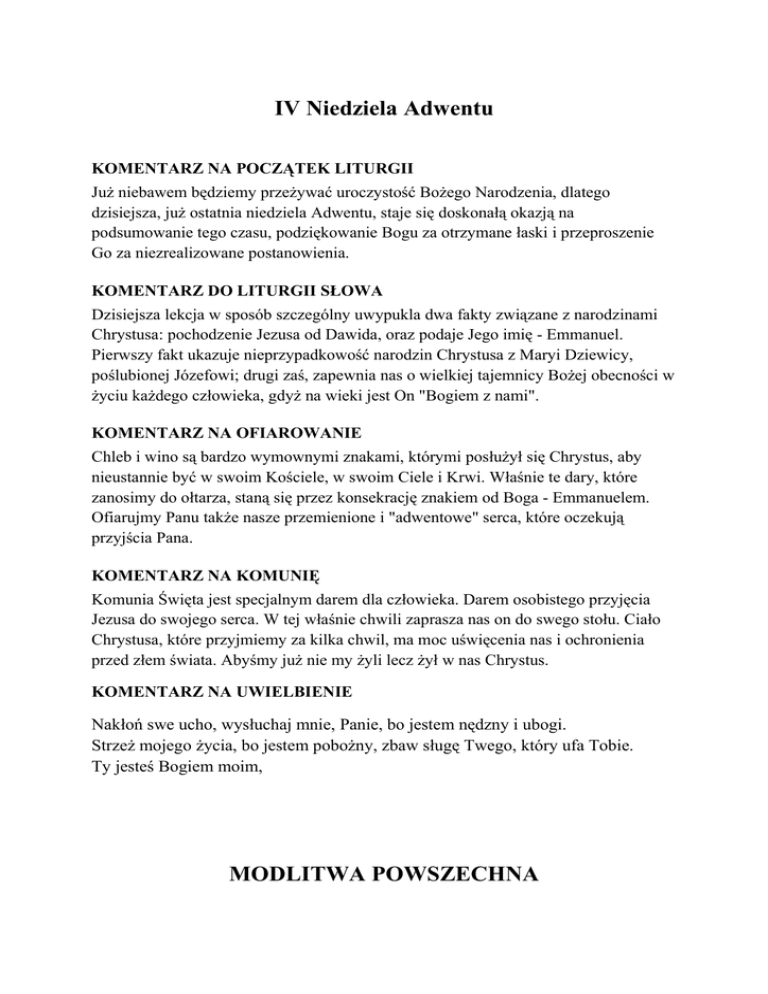 IV Niedziela Adwentu

KOMENTARZ NA POCZĄTEK LITURGII
Już niebawem będziemy przeżywać uroczystość Bożego Narodzenia, dlatego dzisiejsza, już ostatnia niedziela Adwentu, staje się doskonałą okazją na podsumowanie tego czasu, podziękowanie Bogu za otrzymane łaski i przeproszenie Go za niezrealizowane postanowienia.

KOMENTARZ DO LITURGII SŁOWA
Dzisiejsza lekcja w sposób szczególny uwypukla dwa fakty związane z narodzinami Chrystusa: pochodzenie Jezusa od Dawida, oraz podaje Jego imię - Emmanuel. Pierwszy fakt ukazuje nieprzypadkowość narodzin Chrystusa z Maryi Dziewicy, poślubionej Józefowi; drugi zaś, zapewnia nas o wielkiej tajemnicy Bożej obecności w życiu każdego człowieka, gdyż na wieki jest On "Bogiem z nami".

KOMENTARZ NA OFIAROWANIE
Chleb i wino są bardzo wymownymi znakami, którymi posłużył się Chrystus, aby nieustannie być w swoim Kościele, w swoim Ciele i Krwi. Właśnie te dary, które zanosimy do ołtarza, staną się przez konsekrację znakiem od Boga - Emmanuelem. Ofiarujmy Panu także nasze przemienione i "adwentowe" serca, które oczekują przyjścia Pana.

KOMENTARZ NA KOMUNIĘ
Komunia Święta jest specjalnym darem dla człowieka. Darem osobistego przyjęcia Jezusa do swojego serca. W tej właśnie chwili zaprasza nas on do swego stołu. Ciało Chrystusa, które przyjmiemy za kilka chwil, ma moc uświęcenia nas i ochronienia przed złem świata. Abyśmy już nie my żyli lecz żył w nas Chrystus.

KOMENTARZ NA UWIELBIENIE

Nakłoń swe ucho, wysłuchaj mnie, Panie, bo jestem nędzny i ubogi.
Strzeż mojego życia, bo jestem pobożny, zbaw sługę Twego, który ufa Tobie.
Ty jesteś Bogiem moim,

MODLITWA POWSZECHNA